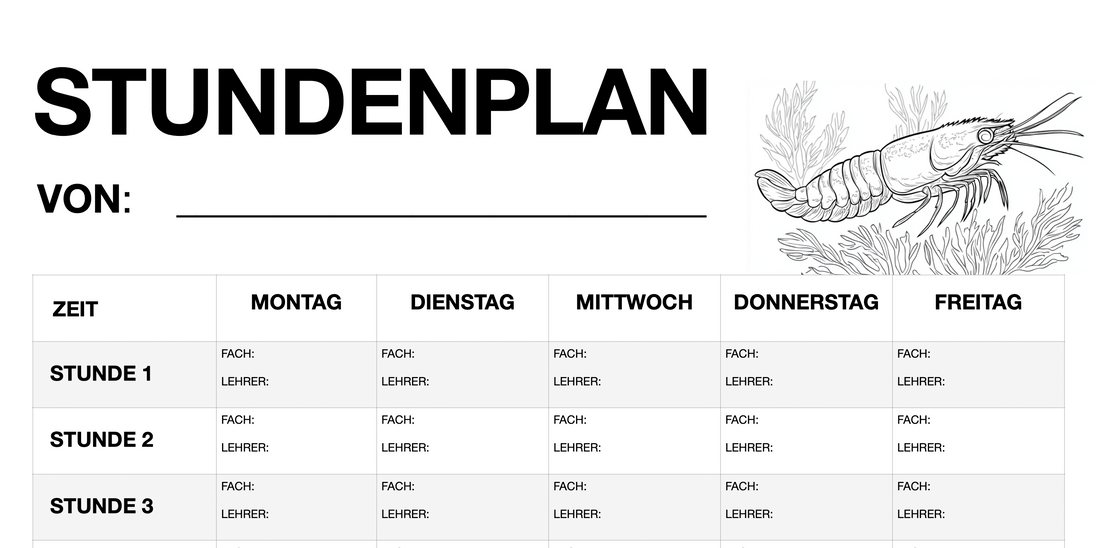 STUNDENPLAN

VON:

| ZEIT | MONTAG | DIENSTAG | MITTWOCH | DONNERSTAG | FREITAG |
|---|---|---|---|---|---|
| STUNDE 1 | FACH: LEHRER: | FACH: LEHRER: | FACH: LEHRER: | FACH: LEHRER: | FACH: LEHRER: |
| STUNDE 2 | FACH: LEHRER: | FACH: LEHRER: | FACH: LEHRER: | FACH: LEHRER: | FACH: LEHRER: |
| STUNDE 3 | FACH: LEHRER: | FACH: LEHRER: | FACH: LEHRER: | FACH: LEHRER: | FACH: LEHRER: |